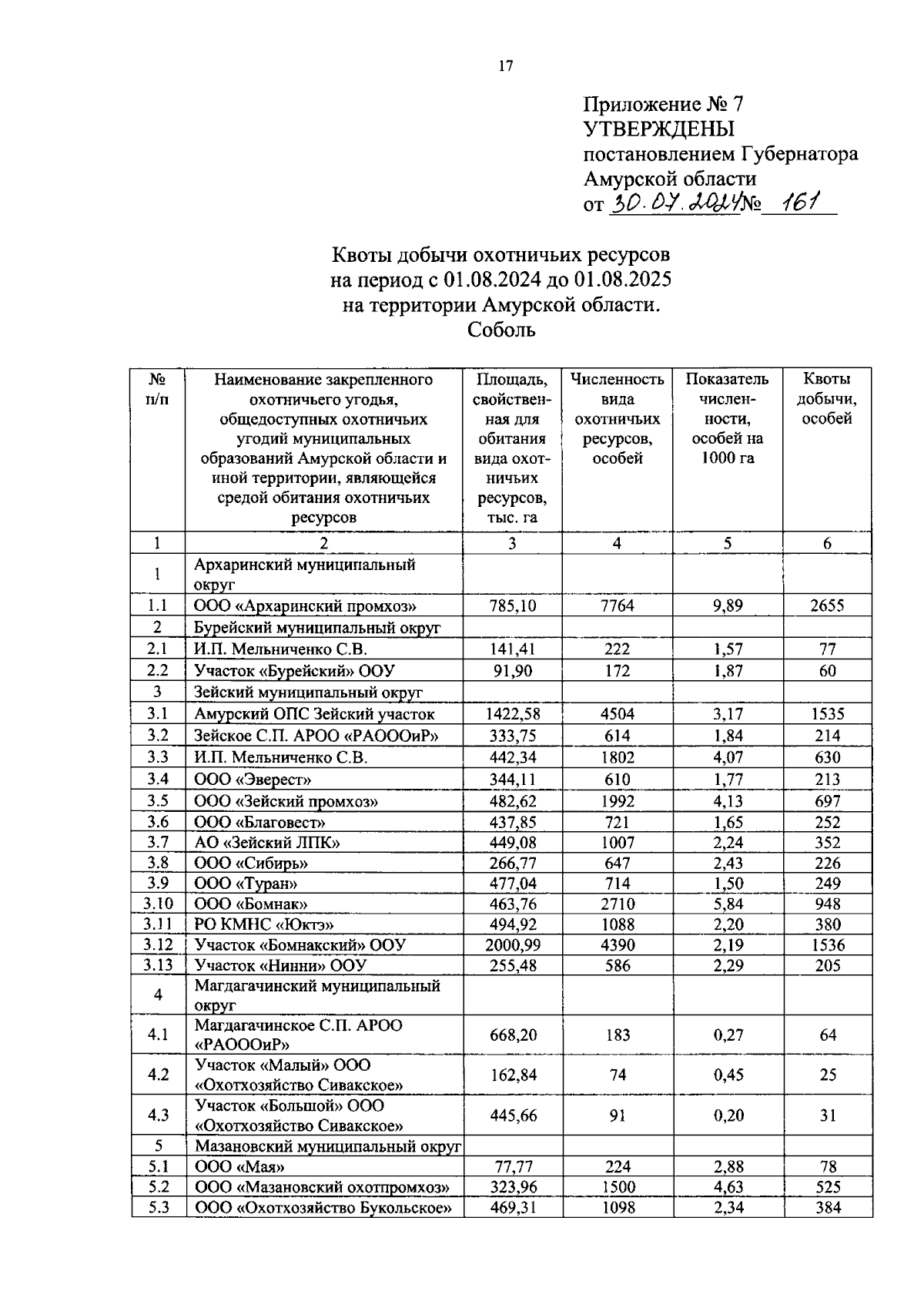 17

Приложение № 7
УТВЕРЖДЕНЫ
постановлением Губернатора
Амурской области
от 30.07.2024 № 161

Квоты добычи охотничьих ресурсов
на период с 01.08.2024 до 01.08.2025
на территории Амурской области.
Соболь

| № п/п | Наименование закрепленного охотничьего угодья, общедоступных охотничьих угодий муниципальных образований Амурской области и иной территории, являющейся средой обитания охотничьих ресурсов | Площадь, свойственная для обитания вида охотничьих ресурсов, тыс. га | Численность вида охотничьих ресурсов, особей | Показатель численности, особей на 1000 га | Квоты добычи, особей |
|---|---|---|---|---|---|
| 1 | 2 | 3 | 4 | 5 | 6 |
| 1 | Архаринский муниципальный округ | | | | |
| 1.1 | ООО «Архаринский промхоз» | 785,10 | 7764 | 9,89 | 2655 |
| 2 | Бурейский муниципальный округ | | | | |
| 2.1 | И.П. Мельниченко С.В. | 141,41 | 222 | 1,57 | 77 |
| 2.2 | Участок «Бурейский» ООУ | 91,90 | 172 | 1,87 | 60 |
| 3 | Зейский муниципальный округ | | | | |
| 3.1 | Амурский ОПС Зейский участок | 1422,58 | 4504 | 3,17 | 1535 |
| 3.2 | Зейское С.П. АРОО «РАОООиР» | 333,75 | 614 | 1,84 | 214 |
| 3.3 | И.П. Мельниченко С.В. | 442,34 | 1802 | 4,07 | 630 |
| 3.4 | ООО «Эверест» | 344,11 | 610 | 1,77 | 213 |
| 3.5 | ООО «Зейский промхоз» | 482,62 | 1992 | 4,13 | 697 |
| 3.6 | ООО «Благовест» | 437,85 | 721 | 1,65 | 252 |
| 3.7 | АО «Зейский ЛПК» | 449,08 | 1007 | 2,24 | 352 |
| 3.8 | ООО «Сибирь» | 266,77 | 647 | 2,43 | 226 |
| 3.9 | ООО «Туран» | 477,04 | 714 | 1,50 | 249 |
| 3.10 | ООО «Бомнак» | 463,76 | 2710 | 5,84 | 948 |
| 3.11 | РО КМНС «Юктэ» | 494,92 | 1088 | 2,20 | 380 |
| 3.12 | Участок «Бомнакский» ООУ | 2000,99 | 4390 | 2,19 | 1536 |
| 3.13 | Участок «Нинни» ООУ | 255,48 | 586 | 2,29 | 205 |
| 4 | Магдагачинский муниципальный округ | | | | |
| 4.1 | Магдагачинское С.П. АРОО «РАОООиР» | 668,20 | 183 | 0,27 | 64 |
| 4.2 | Участок «Малый» ООО «Охотхозяйство Сивакское» | 162,84 | 74 | 0,45 | 25 |
| 4.3 | Участок «Большой» ООО «Охотхозяйство Сивакское» | 445,66 | 91 | 0,20 | 31 |
| 5 | Мазановский муниципальный округ | | | | |
| 5.1 | ООО «Мая» | 77,77 | 224 | 2,88 | 78 |
| 5.2 | ООО «Мазановский охотпромхоз» | 323,96 | 1500 | 4,63 | 525 |
| 5.3 | ООО «Охотхозяйство Букольское» | 469,31 | 1098 | 2,34 | 384 |